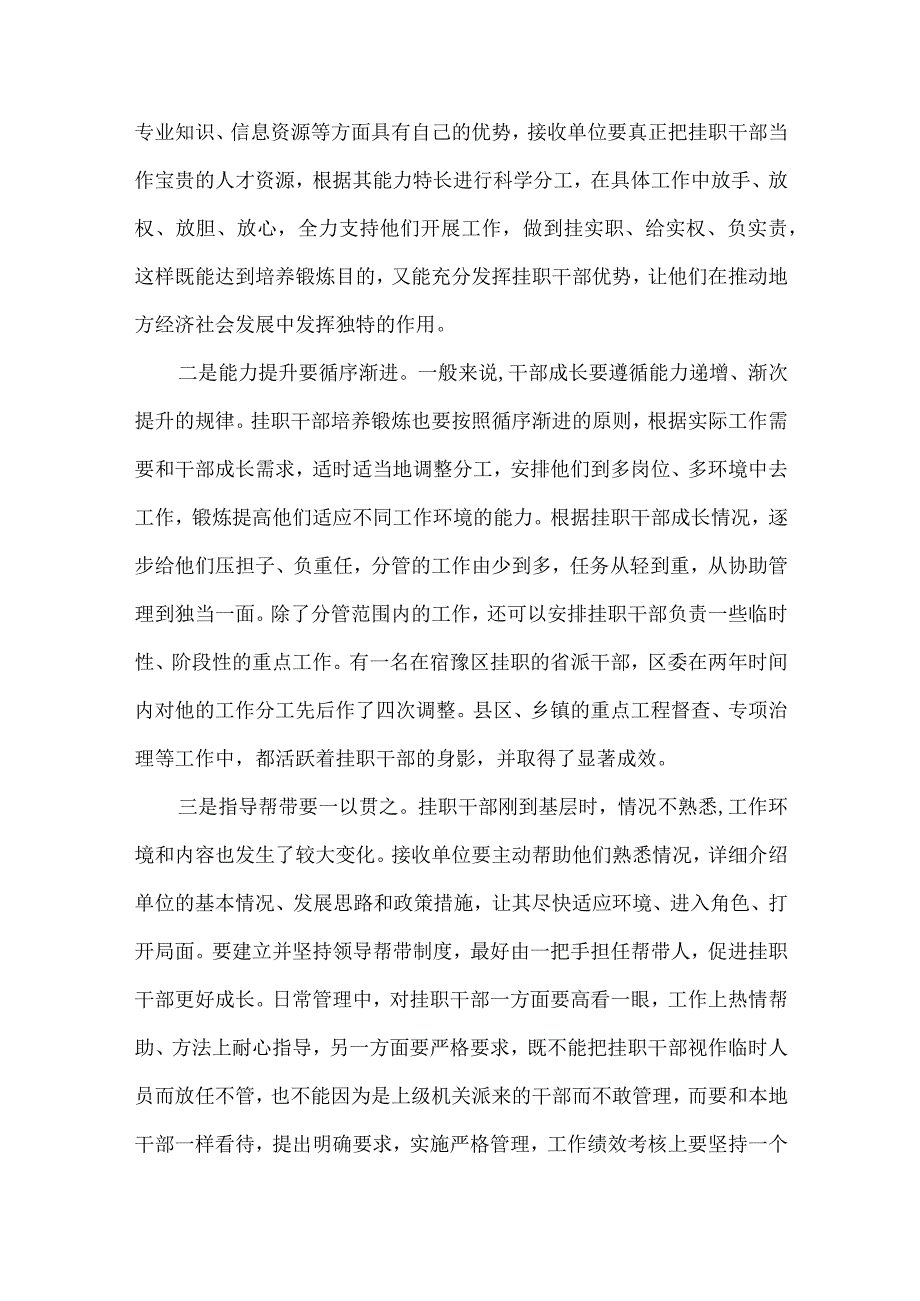 专业知识、信息资源等方面具有自己的优势，接收单位要真正把挂职干部当作宝贵的人才资源，根据其能力特长进行科学分工，在具体工作中放手、放权、放胆、放心，全力支持他们开展工作，做到挂实职、给实权、负实责，这样既能达到培养锻炼目的，又能充分发挥挂职干部优势，让他们在推动地方经济社会发展中发挥独特的作用。

二是能力提升要循序渐进。一般来说,干部成长要遵循能力递增、渐次提升的规律。挂职干部培养锻炼也要按照循序渐进的原则，根据实际工作需要和干部成长需求，适时适当地调整分工，安排他们到多岗位、多环境中去工作，锻炼提高他们适应不同工作环境的能力。根据挂职干部成长情况，逐步给他们压担子、负重任，分管的工作由少到多，任务从轻到重，从协助管理到独当一面。除了分管范围内的工作，还可以安排挂职干部负责一些临时性、阶段性的重点工作。有一名在宿豫区挂职的省派干部，区委在两年时间内对他的工作分工先后作了四次调整。县区、乡镇的重点工程督查、专项治理等工作中，都活跃着挂职干部的身影，并取得了显著成效。

三是指导帮带要一以贯之。挂职干部刚到基层时，情况不熟悉,工作环境和内容也发生了较大变化。接收单位要主动帮助他们熟悉情况，详细介绍单位的基本情况、发展思路和政策措施，让其尽快适应环境、进入角色、打开局面。要建立并坚持领导帮带制度，最好由一把手担任帮带人，促进挂职干部更好成长。日常管理中，对挂职干部一方面要高看一眼，工作上热情帮助、方法上耐心指导，另一方面要严格要求，既不能把挂职干部视作临时人员而放任不管，也不能因为是上级机关派来的干部而不敢管理，而要和本地干部一样看待，提出明确要求，实施严格管理，工作绩效考核上要坚持一个